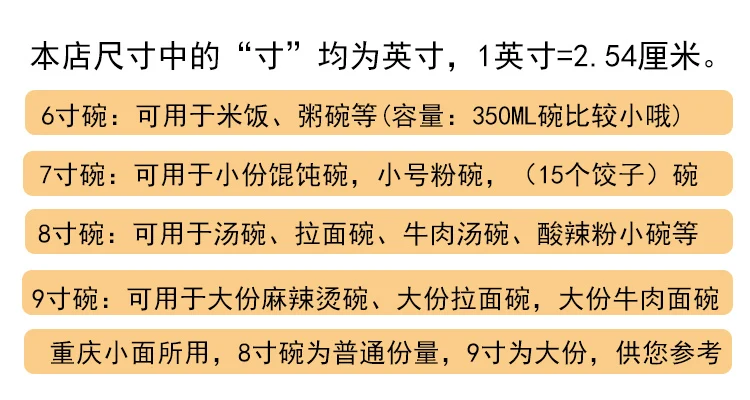 本店尺寸中的“寸”均为英寸，1英寸=2.54厘米。

6寸碗：可用于米饭、粥碗等(容量：350ML碗比较小哦)

7寸碗：可用于小份馄饨碗，小号粉碗，（15个饺子）碗

8寸碗：可用于汤碗、拉面碗、牛肉汤碗、酸辣粉小碗等

9寸碗：可用于大份麻辣烫碗、大份拉面碗，大份牛肉面碗

重庆小面所用，8寸碗为普通份量，9寸为大份，供您参考